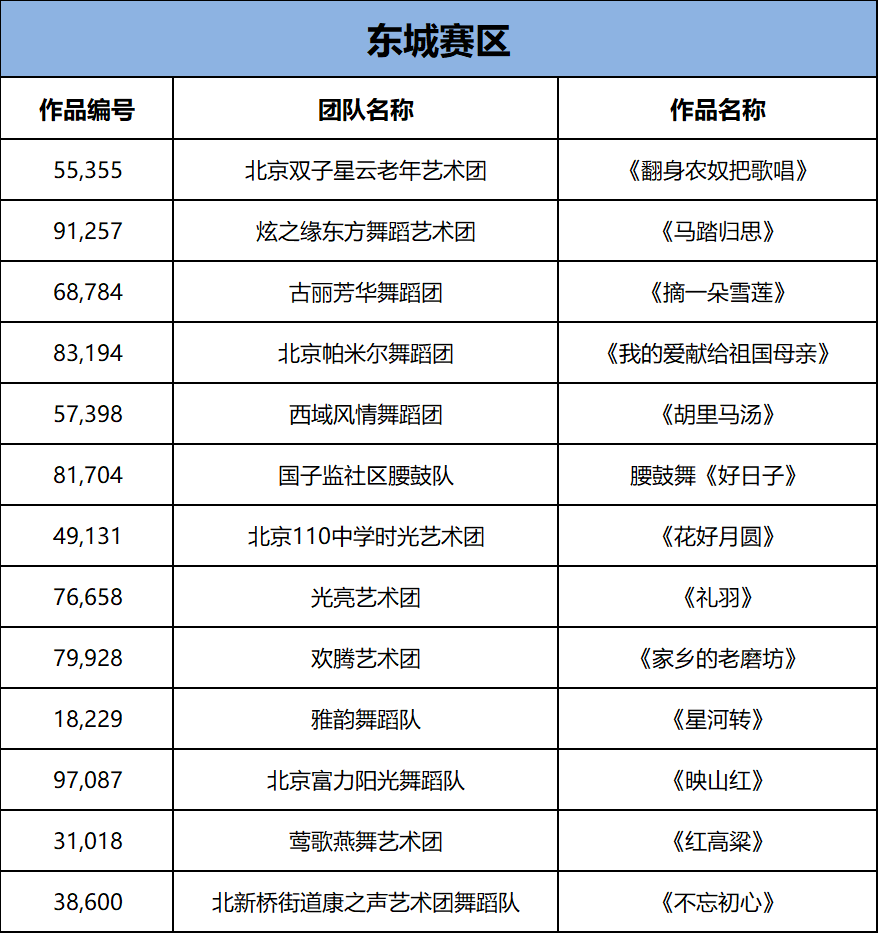 东城赛区

| 作品编号 | 团队名称 | 作品名称 |
|---|---|---|
| 55,355 | 北京双子星云老年艺术团 | 《翻身农奴把歌唱》 |
| 91,257 | 炫之缘东方舞蹈艺术团 | 《马踏归思》 |
| 68,784 | 古丽芳华舞蹈团 | 《摘一朵雪莲》 |
| 83,194 | 北京帕米尔舞蹈团 | 《我的爱献给祖国母亲》 |
| 57,398 | 西域风情舞蹈团 | 《胡里马汤》 |
| 81,704 | 国子监社区腰鼓队 | 腰鼓舞《好日子》 |
| 49,131 | 北京110中学时光艺术团 | 《花好月圆》 |
| 76,658 | 光亮艺术团 | 《礼羽》 |
| 79,928 | 欢腾艺术团 | 《家乡的老磨坊》 |
| 18,229 | 雅韵舞蹈队 | 《星河转》 |
| 97,087 | 北京富力阳光舞蹈队 | 《映山红》 |
| 31,018 | 莺歌燕舞艺术团 | 《红高粱》 |
| 38,600 | 北新桥街道康之声艺术团舞蹈队 | 《不忘初心》 |